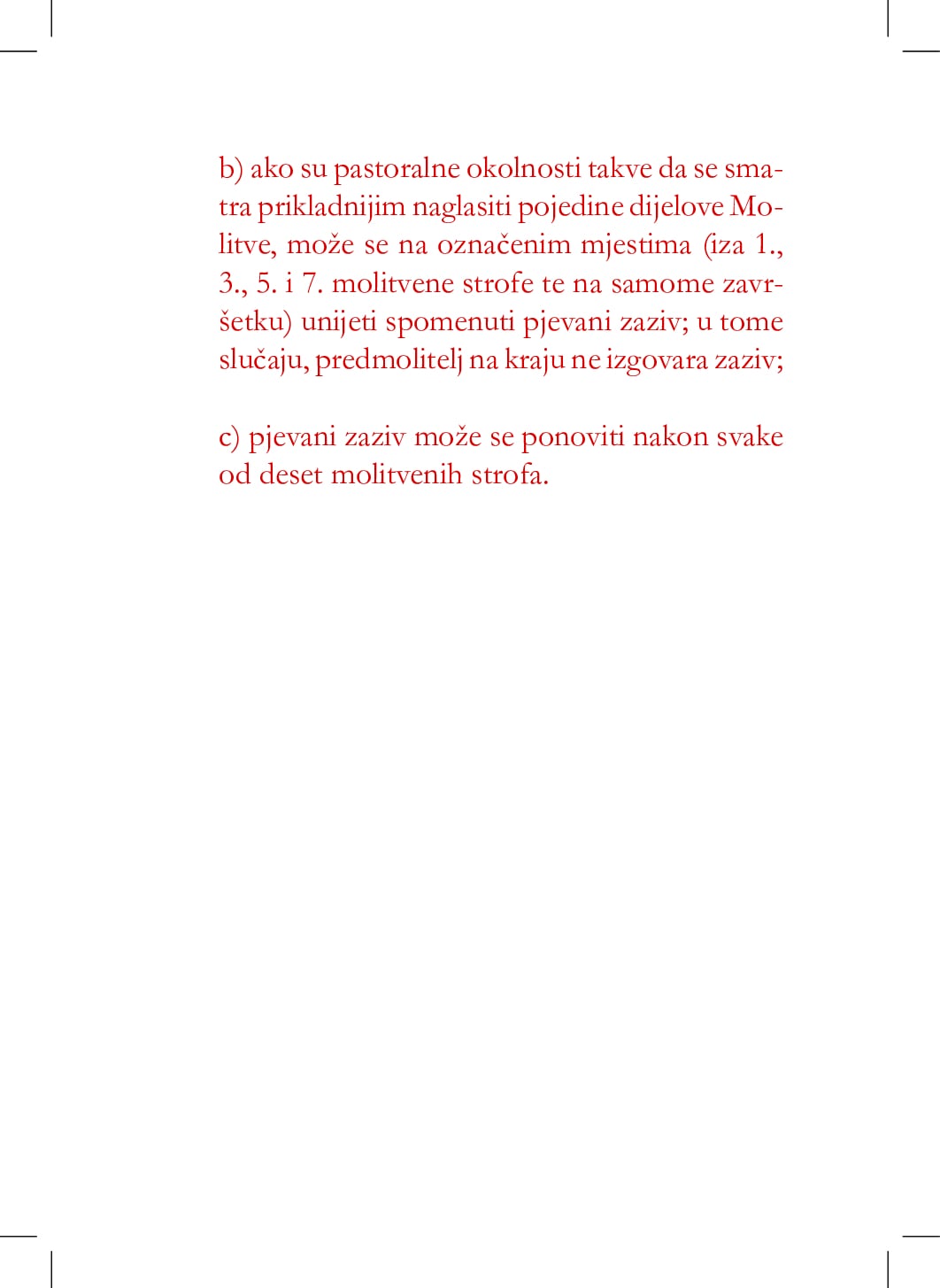 b) ako su pastoralne okolnosti takve da se smatra prikladnijim naglasiti pojedine dijelove Molitve, može se na označenim mjestima (iza 1., 3., 5. i 7. molitvene strofe te na samome završetku) unijeti spomenuti pjevani zaziv; u tome slučaju, predmolitelj na kraju ne izgovara zaziv;

c) pjevani zaziv može se ponoviti nakon svake od deset molitvenih strofa.